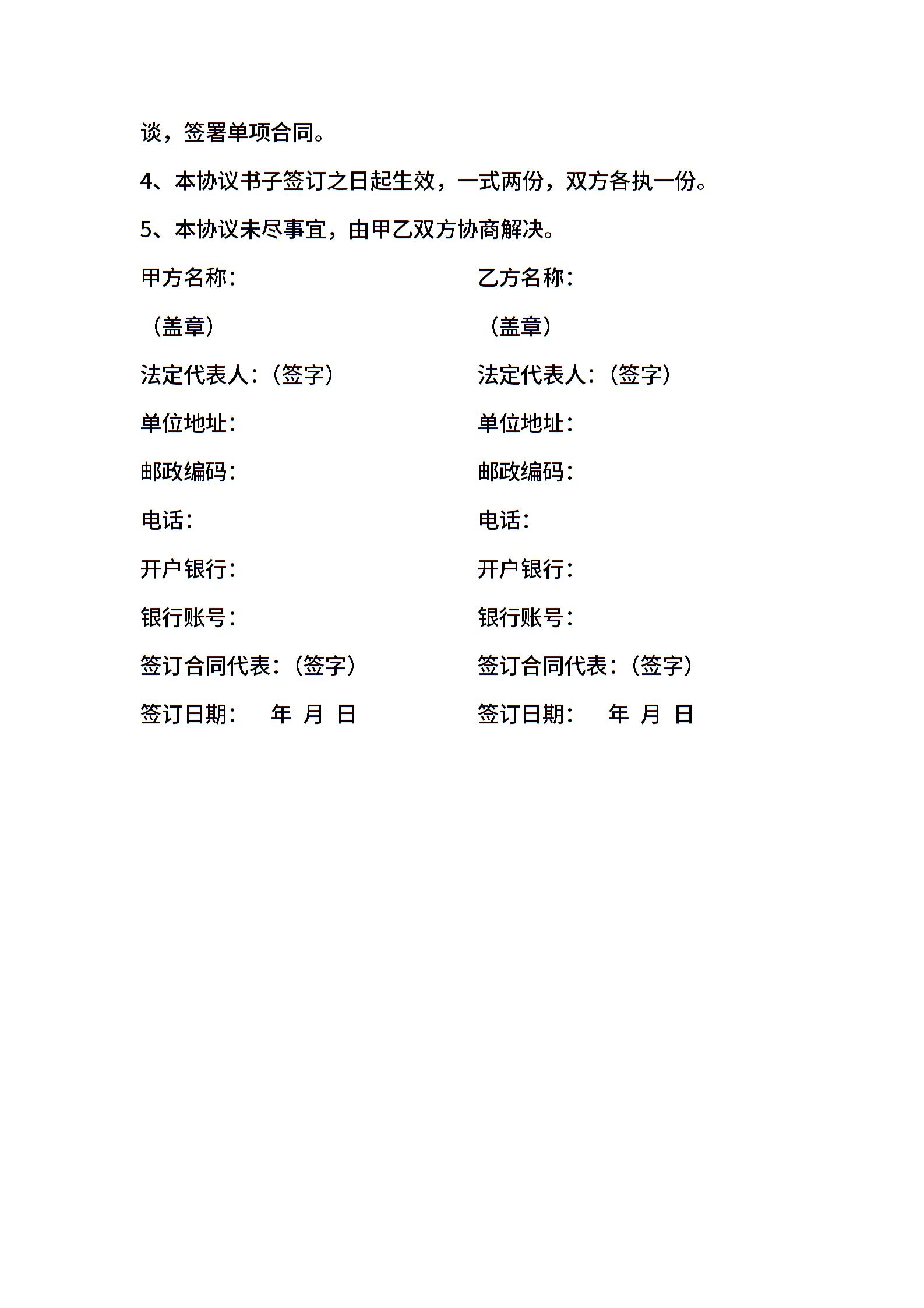 谈，签署单项合同。

4、本协议书子签订之日起生效，一式两份，双方各执一份。

5、本协议未尽事宜，由甲乙双方协商解决。

甲方名称：

（盖章）

法定代表人：（签字）

单位地址：

邮政编码：

电话：

开户银行：

银行账号：

签订合同代表：（签字）

签订日期：　年　月　日

乙方名称：

（盖章）

法定代表人：（签字）

单位地址：

邮政编码：

电话：

开户银行：

银行账号：

签订合同代表：（签字）

签订日期：　年　月　日